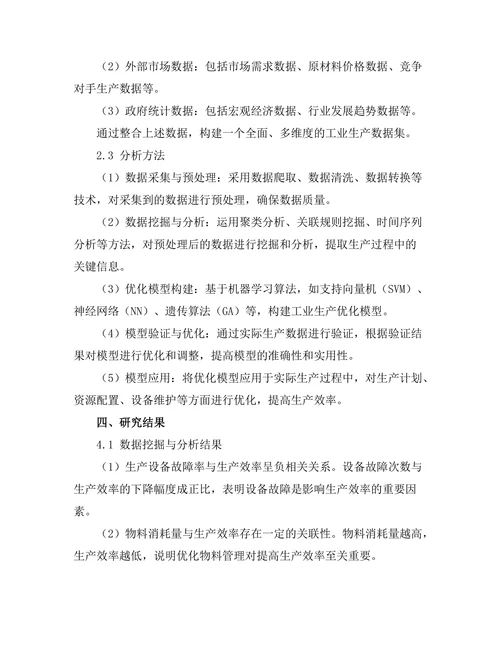 （2）外部市场数据：包括市场需求数据、原材料价格数据、竞争对手生产数据等。

（3）政府统计数据：包括宏观经济数据、行业发展趋势数据等。

通过整合上述数据，构建一个全面、多维度的工业生产数据集。

2.3 分析方法

（1）数据采集与预处理：采用数据爬取、数据清洗、数据转换等技术，对采集到的数据进行预处理，确保数据质量。

（2）数据挖掘与分析：运用聚类分析、关联规则挖掘、时间序列分析等方法，对预处理后的数据进行挖掘和分析，提取生产过程中的关键信息。

（3）优化模型构建：基于机器学习算法，如支持向量机（SVM）、神经网络（NN）、遗传算法（GA）等，构建工业生产优化模型。

（4）模型验证与优化：通过实际生产数据进行验证，根据验证结果对模型进行优化和调整，提高模型的准确性和实用性。

（5）模型应用：将优化模型应用于实际生产过程中，对生产计划、资源配置、设备维护等方面进行优化，提高生产效率。

四、研究结果

4.1 数据挖掘与分析结果

（1）生产设备故障率与生产效率呈负相关关系。设备故障次数与生产效率的下降幅度成正比，表明设备故障是影响生产效率的重要因素。

（2）物料消耗量与生产效率存在一定的关联性。物料消耗量越高，生产效率越低，说明优化物料管理对提高生产效率至关重要。